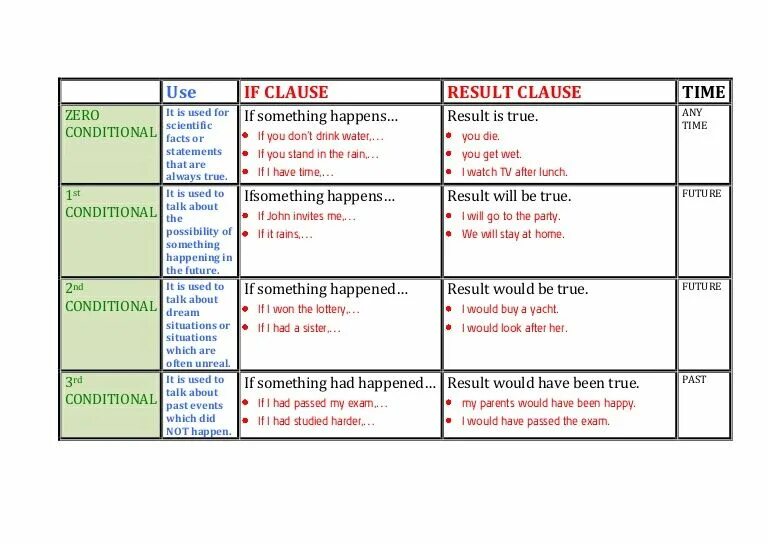 | | Use | IF CLAUSE | RESULT CLAUSE | TIME |
|---|---|---|---|---|
| ZERO CONDITIONAL | It is used for scientific facts or statements that are always true. | If something happens… • If you don't drink water,… • If you stand in the rain,… • If I have time,… | Result is true. • you die. • you get wet. • I watch TV after lunch. | ANY TIME |
| 1st CONDITIONAL | It is used to talk about the possibility of something happening in the future. | Ifsomething happens… • If John invites me,… • If it rains,… | Result will be true. • I will go to the party. • We will stay at home. | FUTURE |
| 2nd CONDITIONAL | It is used to talk about dream situations or situations which are often unreal. | If something happened… • If I won the lottery,… • If I had a sister,… | Result would be true. • I would buy a yacht. • I would look after her. | FUTURE |
| 3rd CONDITIONAL | It is used to talk about past events which did NOT happen. | If something had happened… • If I had passed my exam,… • If I had studied harder,… | Result would have been true. • my parents would have been happy. • I would have passed the exam. | PAST |